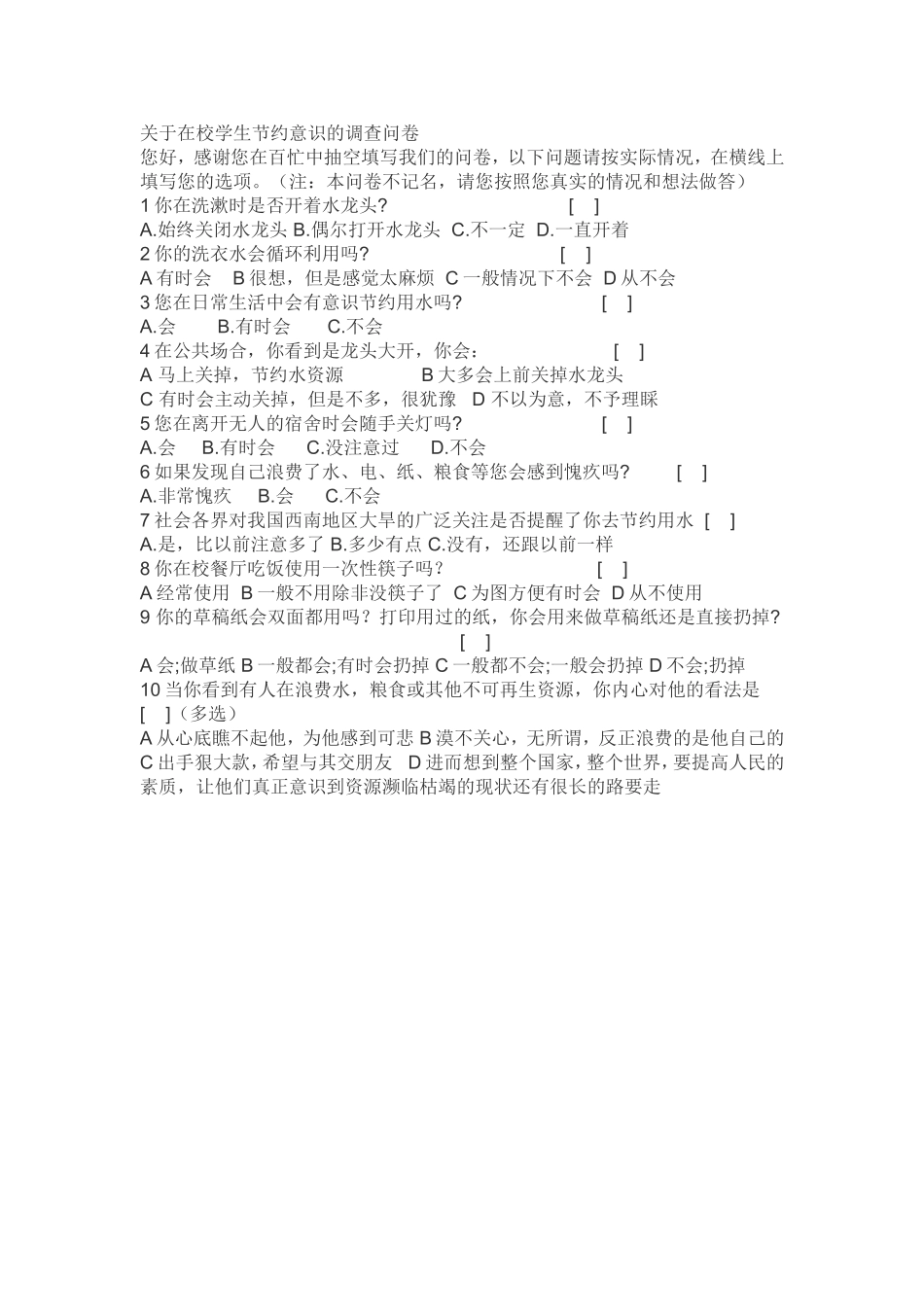 关于在校学生节约意识的调查问卷
您好，感谢您在百忙中抽空填写我们的问卷，以下问题请按实际情况，在横线上填写您的选项。（注：本问卷不记名，请您按照您真实的情况和想法做答）
1 你在洗漱时是否开着水龙头? [ ]
A.始终关闭水龙头 B.偶尔打开水龙头 C.不一定 D.一直开着
2 你的洗衣水会循环利用吗? [ ]
A 有时会 B 很想，但是感觉太麻烦 C 一般情况下不会 D 从不会
3 您在日常生活中会有意识节约用水吗? [ ]
A.会 B.有时会 C.不会
4 在公共场合，你看到是龙头大开，你会： [ ]
A 马上关掉，节约水资源 B 大多会上前关掉水龙头
C 有时会主动关掉，但是不多，很犹豫 D 不以为意，不予理睬
5 您在离开无人的宿舍时会随手关灯吗? [ ]
A.会 B.有时会 C.没注意过 D.不会
6 如果发现自己浪费了水、电、纸、粮食等您会感到愧疚吗? [ ]
A.非常愧疚 B.会 C.不会
7 社会各界对我国西南地区大旱的广泛关注是否提醒了你去节约用水 [ ]
A.是，比以前注意多了 B.多少有点 C.没有，还跟以前一样
8 你在校餐厅吃饭使用一次性筷子吗？ [ ]
A 经常使用 B 一般不用除非没筷子了 C 为图方便有时会 D 从不使用
9 你的草稿纸会双面都用吗？打印用过的纸，你会用来做草稿纸还是直接扔掉? [ ]
A 会;做草纸 B 一般都会;有时会扔掉 C 一般都不会;一般会扔掉 D 不会;扔掉
10 当你看到有人在浪费水，粮食或其他不可再生资源，你内心对他的看法是 [ ]（多选）
A 从心底瞧不起他，为他感到可悲 B 漠不关心，无所谓，反正浪费的是他自己的 C 出手狠大款，希望与其交朋友 D 进而想到整个国家，整个世界，要提高人民的素质，让他们真正意识到资源濒临枯竭的现状还有很长的路要走